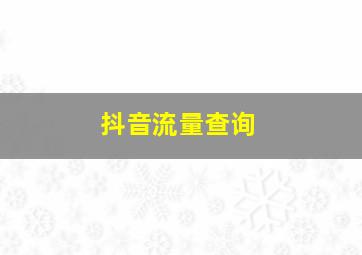 抖音流量查询